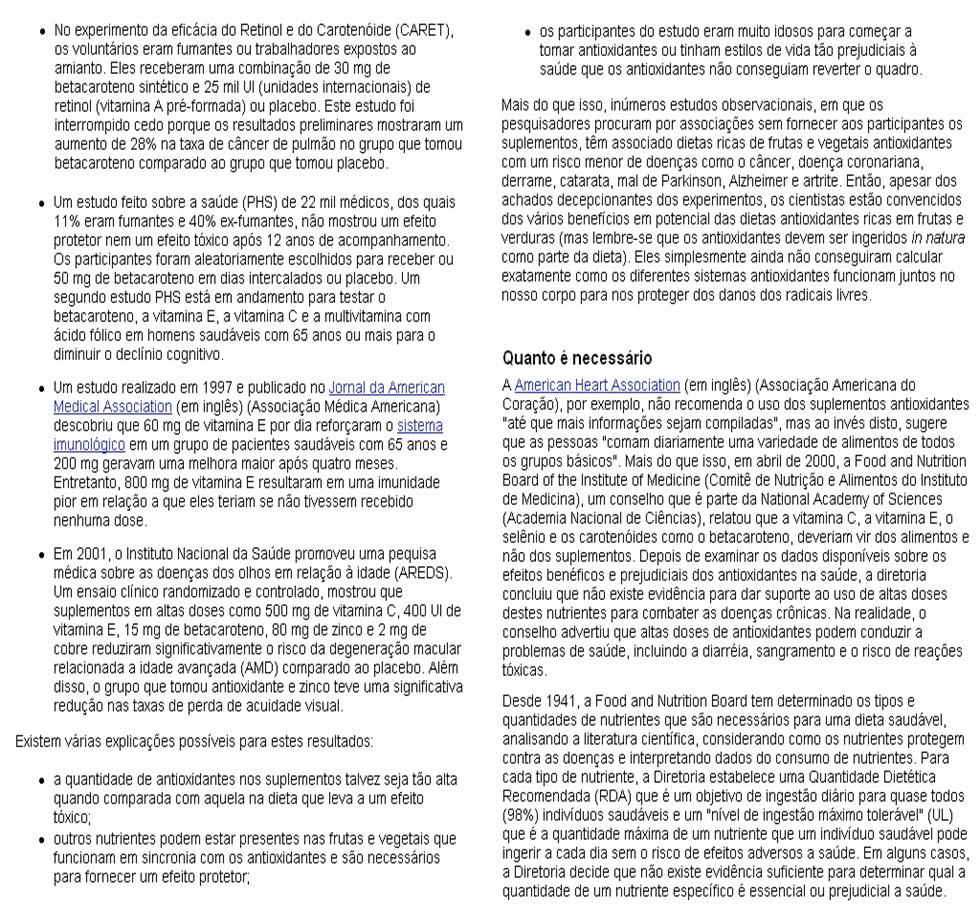 • No experimento da eficácia do Retinol e do Carotenóide (CARET), os voluntários eram fumantes ou trabalhadores expostos ao amianto. Eles receberam uma combinação de 30 mg de betacaroteno sintético e 25 mil UI (unidades internacionais) de retinol (vitamina A pré-formada) ou placebo. Este estudo foi interrompido cedo porque os resultados preliminares mostraram um aumento de 28% na taxa de câncer de pulmão no grupo que tomou betacaroteno comparado ao grupo que tomou placebo.

• Um estudo feito sobre a saúde (PHS) de 22 mil médicos, dos quais 11% eram fumantes e 40% ex-fumantes, não mostrou um efeito protetor nem um efeito tóxico após 12 anos de acompanhamento. Os participantes foram aleatoriamente escolhidos para receber ou 50 mg de betacaroteno em dias intercalados ou placebo. Um segundo estudo PHS está em andamento para testar o betacaroteno, a vitamina E, a vitamina C e a multivitamina com ácido fólico em homens saudáveis com 65 anos ou mais para o diminuir o declínio cognitivo.

• Um estudo realizado em 1997 e publicado no Jornal da American Medical Association (em inglês) (Associação Médica Americana) descobriu que 60 mg de vitamina E por dia reforçaram o sistema imunológico em um grupo de pacientes saudáveis com 65 anos e 200 mg geravam uma melhora maior após quatro meses. Entretanto, 800 mg de vitamina E resultaram em uma imunidade pior em relação a que eles teriam se não tivessem recebido nenhuma dose.

• Em 2001, o Instituto Nacional da Saúde promoveu uma pequisa médica sobre as doenças dos olhos em relação à idade (AREDS). Um ensaio clínico randomizado e controlado, mostrou que suplementos em altas doses como 500 mg de vitamina C, 400 UI de vitamina E, 15 mg de betacaroteno, 80 mg de zinco e 2 mg de cobre reduziram significativamente o risco da degeneração macular relacionada a idade avançada (AMD) comparado ao placebo. Além disso, o grupo que tomou antioxidante e zinco teve uma significativa redução nas taxas de perda de acuidade visual.

Existem várias explicações possíveis para estes resultados:

• a quantidade de antioxidantes nos suplementos talvez seja tão alta quando comparada com aquela na dieta que leva a um efeito tóxico;
• outros nutrientes podem estar presentes nas frutas e vegetais que funcionam em sincronia com os antioxidantes e são necessários para fornecer um efeito protetor;
• os participantes do estudo eram muito idosos para começar a tomar antioxidantes ou tinham estilos de vida tão prejudiciais à saúde que os antioxidantes não conseguiam reverter o quadro.

Mais do que isso, inúmeros estudos observacionais, em que os pesquisadores procuram por associações sem fornecer aos participantes os suplementos, têm associado dietas ricas de frutas e vegetais antioxidantes com um risco menor de doenças como o câncer, doença coronariana, derrame, catarata, mal de Parkinson, Alzheimer e artrite. Então, apesar dos achados decepcionantes dos experimentos, os cientistas estão convencidos dos vários benefícios em potencial das dietas antioxidantes ricas em frutas e verduras (mas lembre-se que os antioxidantes devem ser ingeridos in natura como parte da dieta). Eles simplesmente ainda não conseguiram calcular exatamente como os diferentes sistemas antioxidantes funcionam juntos no nosso corpo para nos proteger dos danos dos radicais livres.

Quanto é necessário

A American Heart Association (em inglês) (Associação Americana do Coração), por exemplo, não recomenda o uso dos suplementos antioxidantes "até que mais informações sejam compiladas", mas ao invés disto, sugere que as pessoas "comam diariamente uma variedade de alimentos de todos os grupos básicos". Mais do que isso, em abril de 2000, a Food and Nutrition Board of the Institute of Medicine (Comitê de Nutrição e Alimentos do Instituto de Medicina), um conselho que é parte da National Academy of Sciences (Academia Nacional de Ciências), relatou que a vitamina C, a vitamina E, o selênio e os carotenóides como o betacaroteno, deveriam vir dos alimentos e não dos suplementos. Depois de examinar os dados disponíveis sobre os efeitos benéficos e prejudiciais dos antioxidantes na saúde, a diretoria concluiu que não existe evidência para dar suporte ao uso de altas doses destes nutrientes para combater as doenças crônicas. Na realidade, o conselho advertiu que altas doses de antioxidantes podem conduzir a problemas de saúde, incluindo a diarréia, sangramento e o risco de reações tóxicas.

Desde 1941, a Food and Nutrition Board tem determinado os tipos e quantidades de nutrientes que são necessários para uma dieta saudável, analisando a literatura científica, considerando como os nutrientes protegem contra as doenças e interpretando dados do consumo de nutrientes. Para cada tipo de nutriente, a Diretoria estabelece uma Quantidade Dietética Recomendada (RDA) que é um objetivo de ingestão diário para quase todos (98%) indivíduos saudáveis e um "nível de ingestão máximo tolerável" (UL) que é a quantidade máxima de um nutriente que um indivíduo saudável pode ingerir a cada dia sem o risco de efeitos adversos a saúde. Em alguns casos, a Diretoria decide que não existe evidência suficiente para determinar qual a quantidade de um nutriente específico é essencial ou prejudicial a saúde.